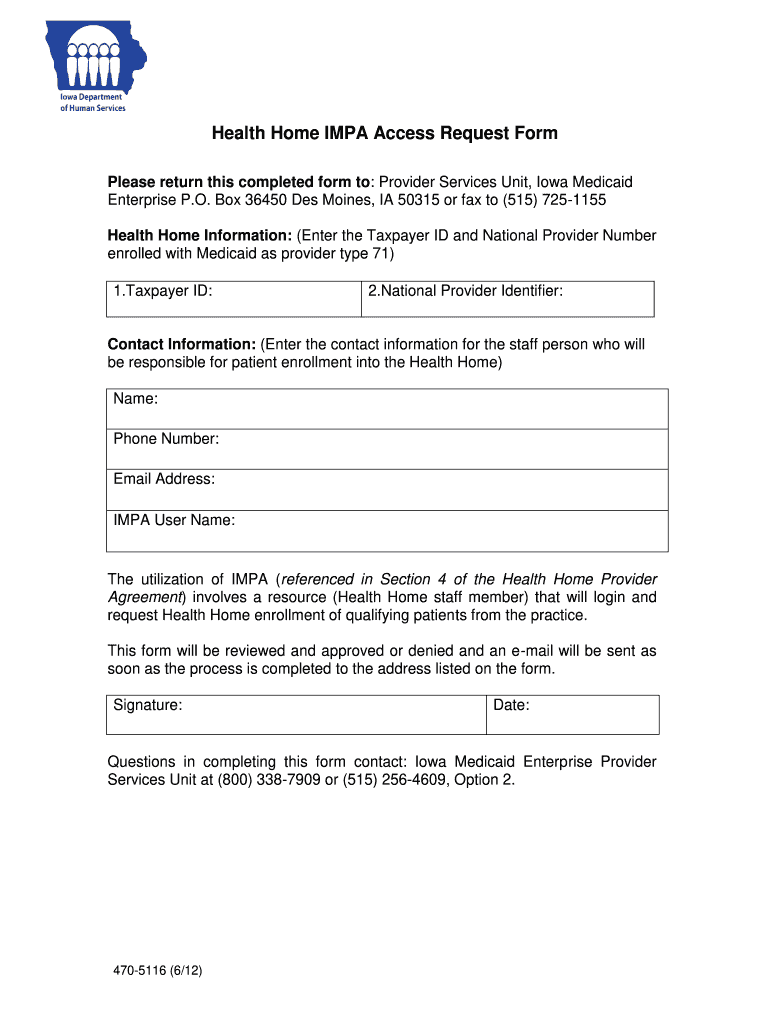 Iowa Department of Human Services

Health Home IMPA Access Request Form

Please return this completed form to: Provider Services Unit, Iowa Medicaid Enterprise P.O. Box 36450 Des Moines, IA 50315 or fax to (515) 725-1155

Health Home Information: (Enter the Taxpayer ID and National Provider Number enrolled with Medicaid as provider type 71)

| 1.Taxpayer ID: | 2.National Provider Identifier: |
|---|---|

Contact Information: (Enter the contact information for the staff person who will be responsible for patient enrollment into the Health Home)

| Name: |
|---|
| Phone Number: |
| Email Address: |
| IMPA User Name: |

The utilization of IMPA (referenced in Section 4 of the Health Home Provider Agreement) involves a resource (Health Home staff member) that will login and request Health Home enrollment of qualifying patients from the practice.

This form will be reviewed and approved or denied and an e-mail will be sent as soon as the process is completed to the address listed on the form.

| Signature: | Date: |
|---|---|

Questions in completing this form contact: Iowa Medicaid Enterprise Provider Services Unit at (800) 338-7909 or (515) 256-4609, Option 2.

470-5116 (6/12)